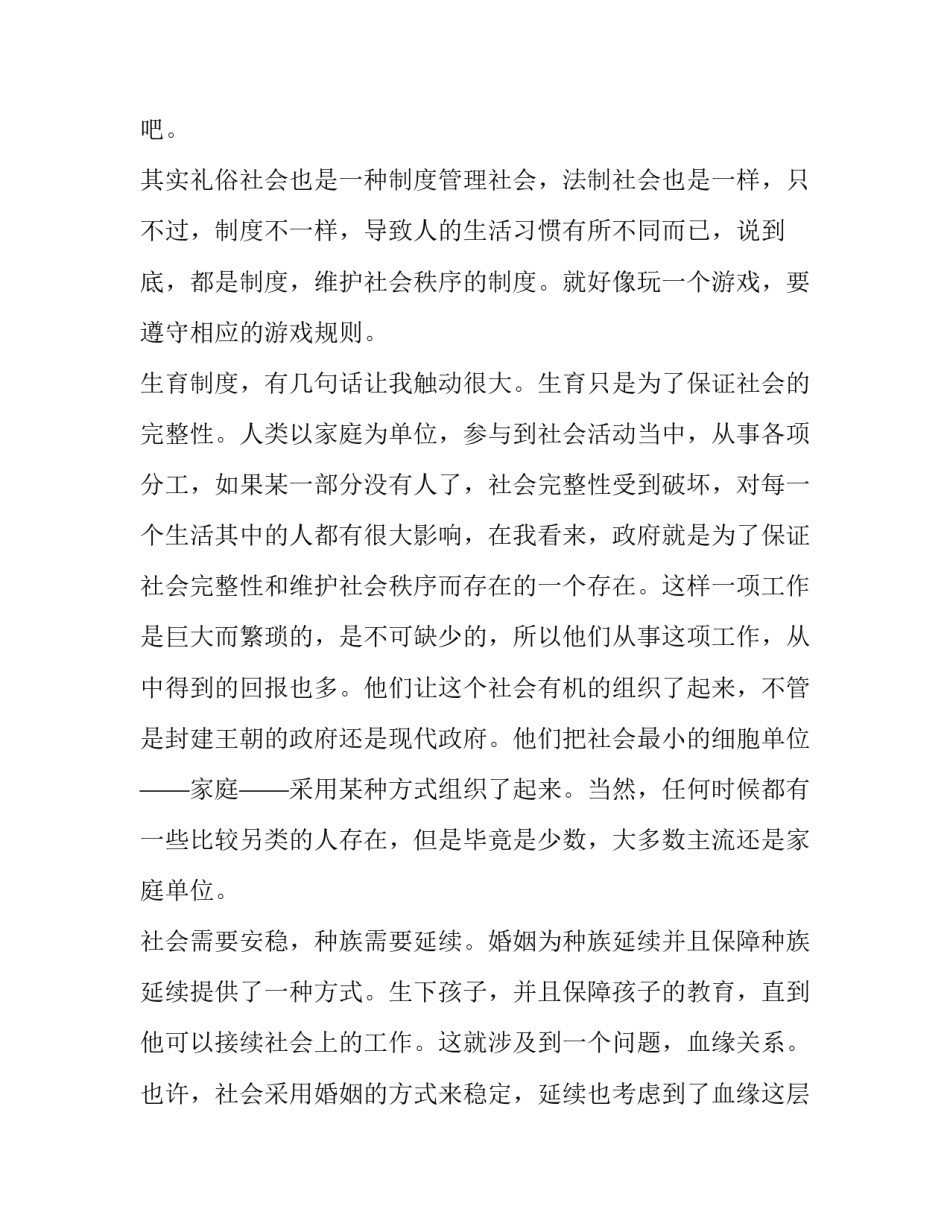 吧。

其实礼俗社会也是一种制度管理社会，法制社会也是一样，只不过，制度不一样，导致人的生活习惯有所不同而已，说到底，都是制度，维护社会秩序的制度。就好像玩一个游戏，要遵守相应的游戏规则。

生育制度，有几句话让我触动很大。生育只是为了保证社会的完整性。人类以家庭为单位，参与到社会活动当中，从事各项分工，如果某一部分没有人了，社会完整性受到破坏，对每一个生活其中的人都有很大影响，在我看来，政府就是为了保证社会完整性和维护社会秩序而存在的一个存在。这样一项工作是巨大而繁琐的，是不可缺少的，所以他们从事这项工作，从中得到的回报也多。他们让这个社会有机的组织了起来，不管是封建王朝的政府还是现代政府。他们把社会最小的细胞单位——家庭——采用某种方式组织了起来。当然，任何时候都有一些比较另类的人存在，但是毕竟是少数，大多数主流还是家庭单位。

社会需要安稳，种族需要延续。婚姻为种族延续并且保障种族延续提供了一种方式。生下孩子，并且保障孩子的教育，直到他可以接续社会上的工作。这就涉及到一个问题，血缘关系。也许，社会采用婚姻的方式来稳定，延续也考虑到了血缘这层